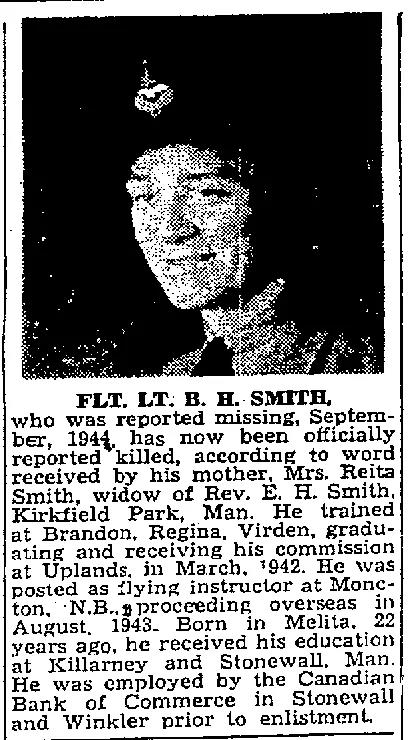 FLT. LT. B. H. SMITH,

who was reported missing, September, 1944, has now been officially reported killed, according to word received by his mother, Mrs. Reita Smith, widow of Rev. E. H. Smith, Kirkfield Park, Man. He trained at Brandon, Regina, Virden, graduating and receiving his commission at Uplands, in March, 1942. He was posted as flying instructor at Moncton, N.B., proceeding overseas in August, 1943. Born in Melita, 22 years ago, he received his education at Killarney and Stonewall, Man. He was employed by the Canadian Bank of Commerce in Stonewall and Winkler prior to enlistment.